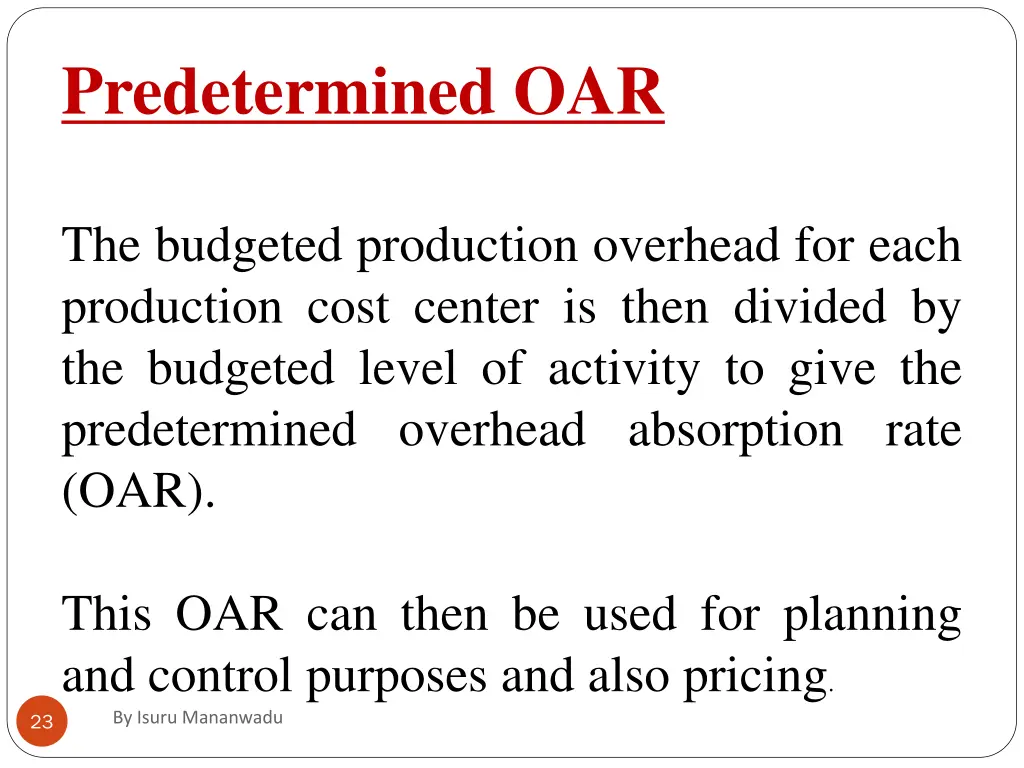 Predetermined OAR

The budgeted production overhead for each production cost center is then divided by the budgeted level of activity to give the predetermined overhead absorption rate (OAR).

This OAR can then be used for planning and control purposes and also pricing.

23

By Isuru Mananwadu